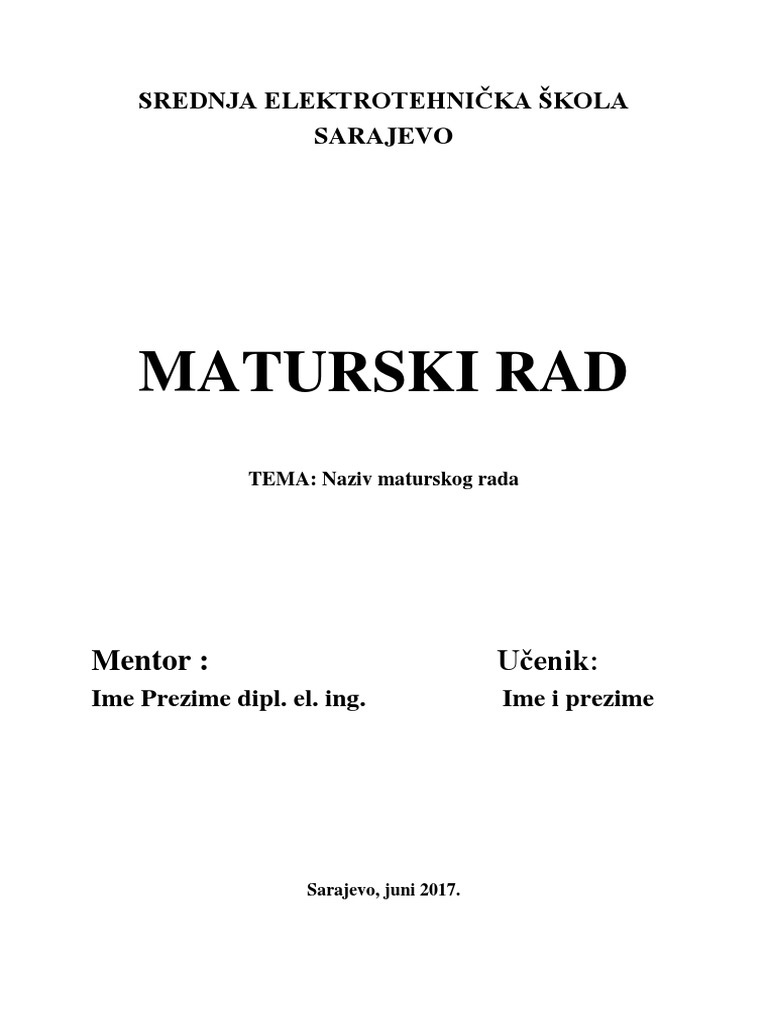 SREDNJA ELEKTROTEHNIČKA ŠKOLA
SARAJEVO

MATURSKI RAD

TEMA: Naziv maturskog rada

Mentor :
Ime Prezime dipl. el. ing.

Učenik:
Ime i prezime

Sarajevo, juni 2017.